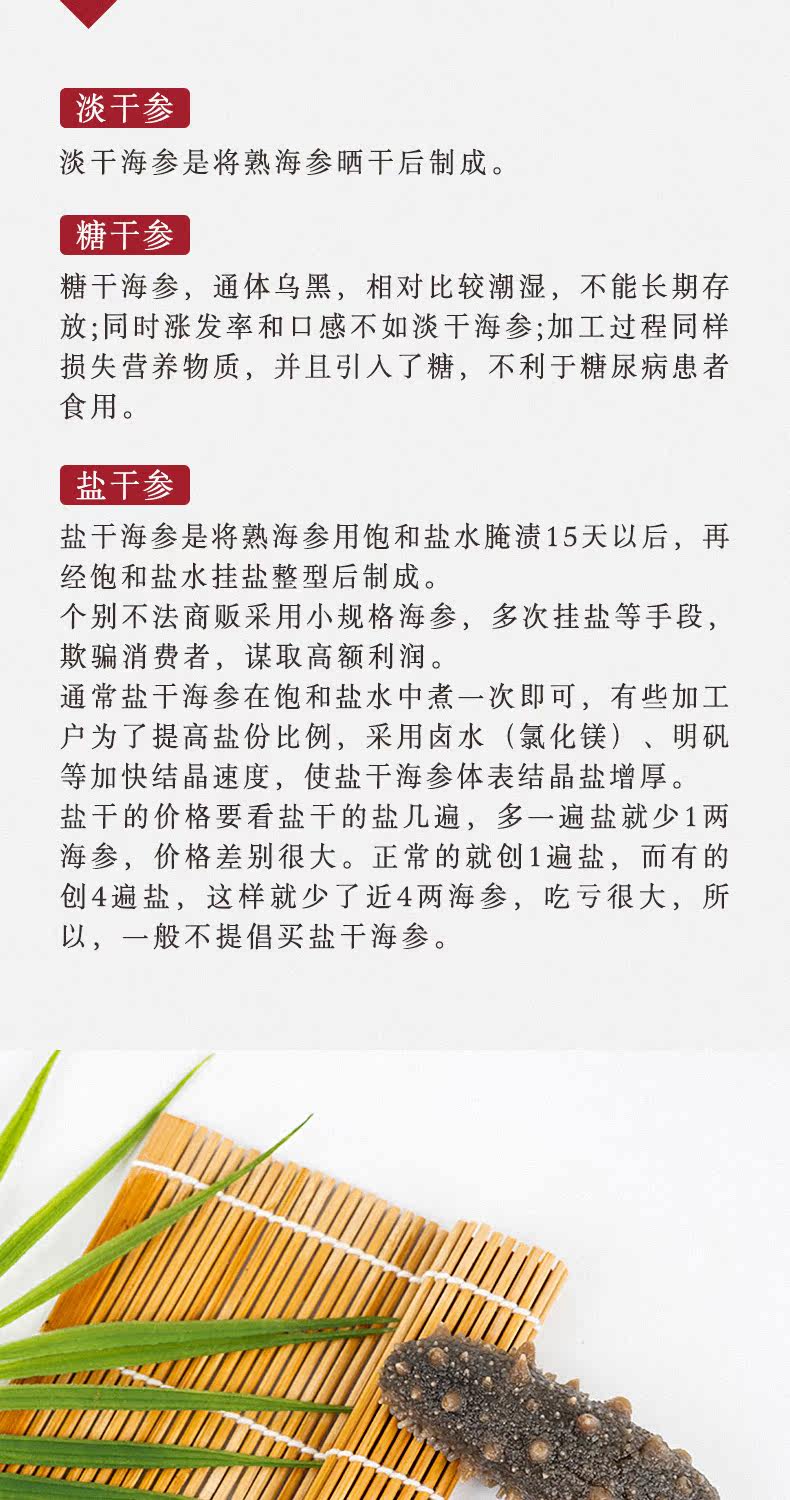 淡干参

淡干海参是将熟海参晒干后制成。

糖干参

糖干海参，通体乌黑，相对比较潮湿，不能长期存放;同时涨发率和口感不如淡干海参;加工过程同样损失营养物质，并且引入了糖，不利于糖尿病患者食用。

盐干参

盐干海参是将熟海参用饱和盐水腌渍15天以后，再经饱和盐水挂盐整型后制成。
个别不法商贩采用小规格海参，多次挂盐等手段，欺骗消费者，谋取高额利润。
通常盐干海参在饱和盐水中煮一次即可，有些加工户为了提高盐份比例，采用卤水（氯化镁）、明矾等加快结晶速度，使盐干海参体表结晶盐增厚。
盐干的价格要看盐干的盐几遍，多一遍盐就少1两海参，价格差别很大。正常的就创1遍盐，而有的创4遍盐，这样就少了近4两海参，吃亏很大，所以，一般不提倡买盐干海参。